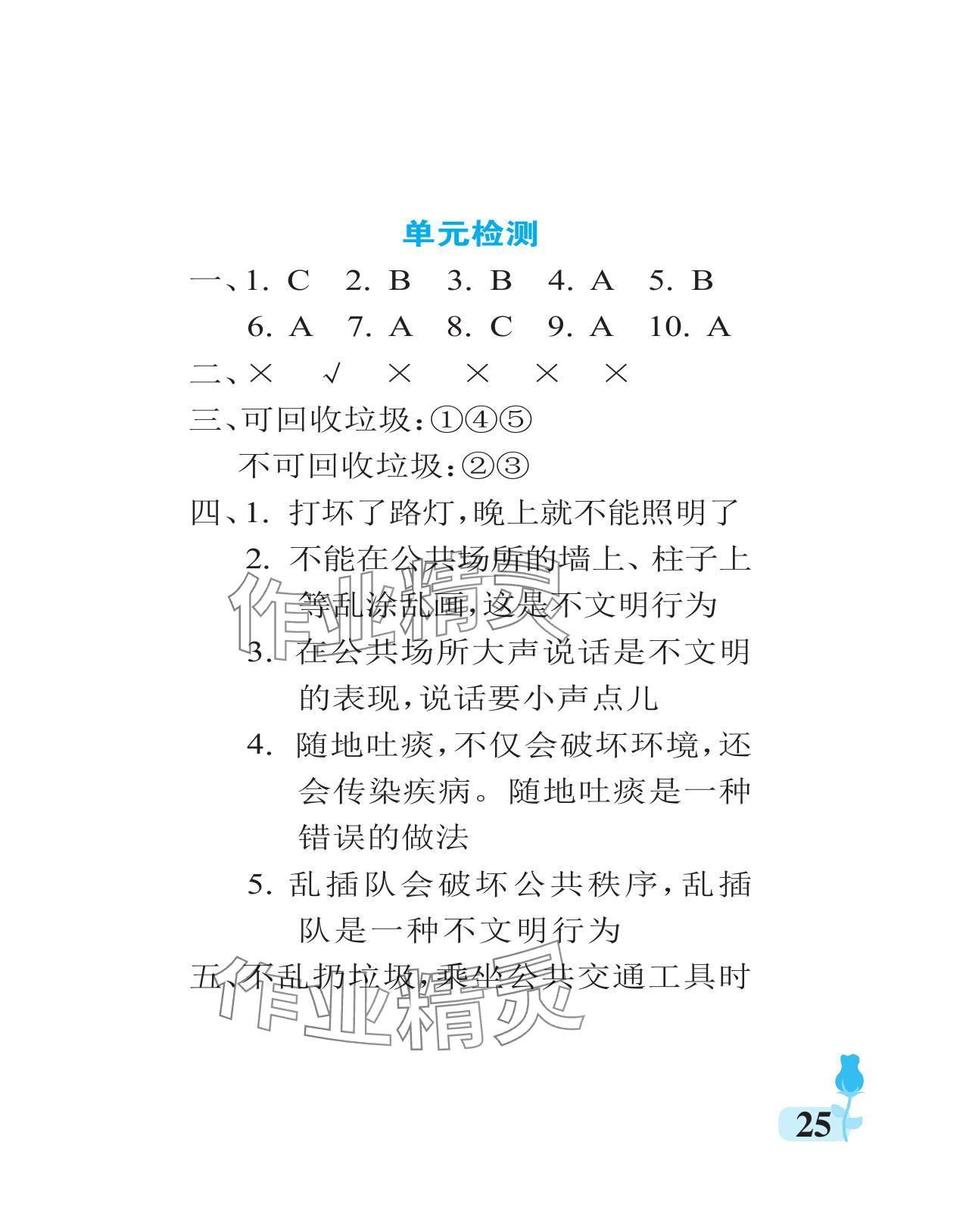 单元检测

一、1. C 2. B 3. B 4. A 5. B
6. A 7. A 8. C 9. A 10. A

二、× √ × × × ×

三、可回收垃圾:①④⑤
不可回收垃圾:②③

四、1. 打坏了路灯,晚上就不能照明了
2. 不能在公共场所的墙上、柱子上等乱涂乱画,这是不文明行为
3. 在公共场所大声说话是不文明的表现,说话要小声点儿
4. 随地吐痰,不仅会破坏环境,还会传染疾病。随地吐痰是一种错误的做法
5. 乱插队会破坏公共秩序,乱插队是一种不文明行为

五、不乱扔垃圾,乘坐公共交通工具时

作业精灵

作业精灵

25